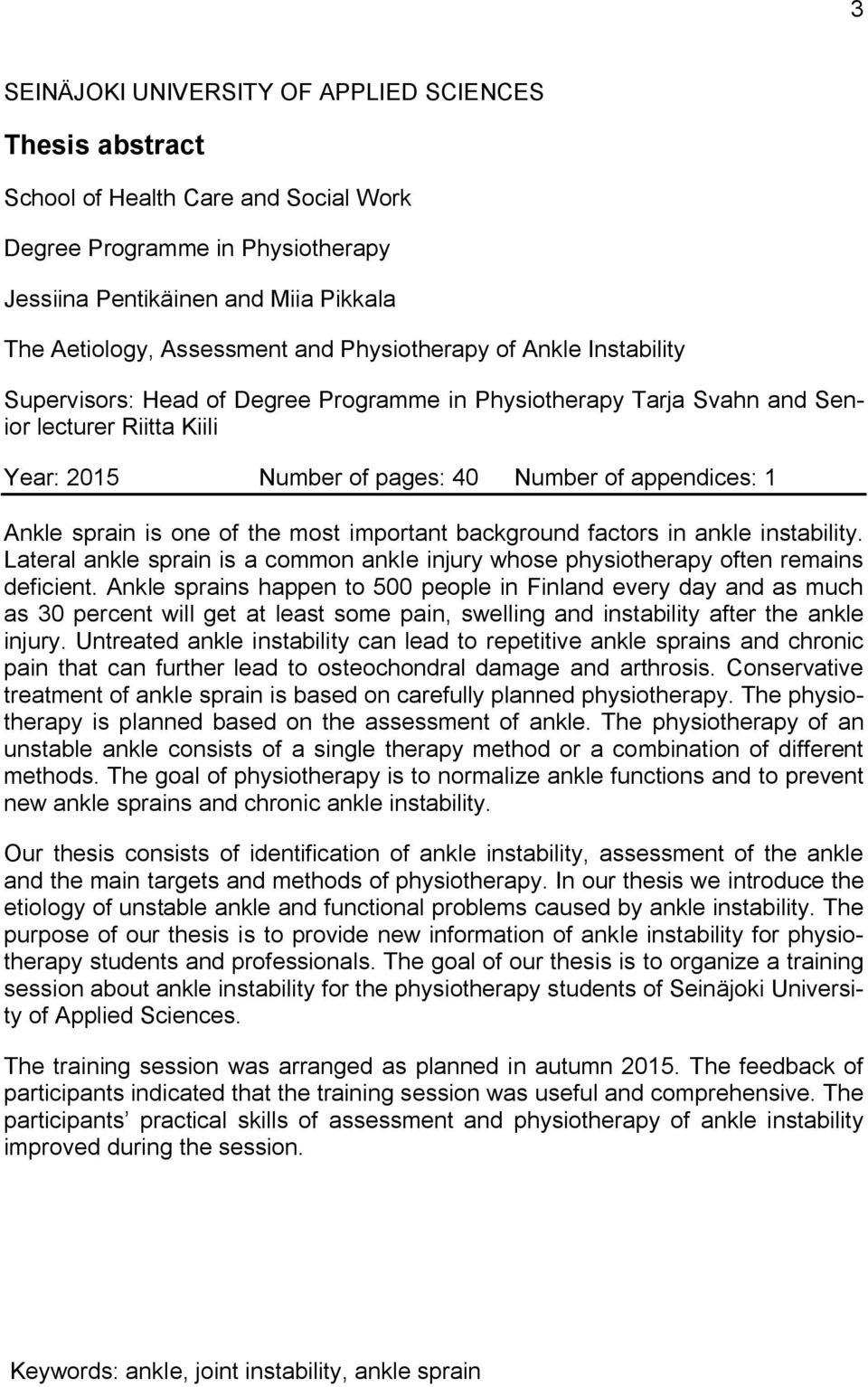 3

SEINÄJOKI UNIVERSITY OF APPLIED SCIENCES

Thesis abstract

School of Health Care and Social Work

Degree Programme in Physiotherapy

Jessiina Pentikäinen and Miia Pikkala

The Aetiology, Assessment and Physiotherapy of Ankle Instability

Supervisors: Head of Degree Programme in Physiotherapy Tarja Svahn and Senior lecturer Riitta Kiili

Year: 2015 Number of pages: 40 Number of appendices: 1

Ankle sprain is one of the most important background factors in ankle instability. Lateral ankle sprain is a common ankle injury whose physiotherapy often remains deficient. Ankle sprains happen to 500 people in Finland every day and as much as 30 percent will get at least some pain, swelling and instability after the ankle injury. Untreated ankle instability can lead to repetitive ankle sprains and chronic pain that can further lead to osteochondral damage and arthrosis. Conservative treatment of ankle sprain is based on carefully planned physiotherapy. The physiotherapy is planned based on the assessment of ankle. The physiotherapy of an unstable ankle consists of a single therapy method or a combination of different methods. The goal of physiotherapy is to normalize ankle functions and to prevent new ankle sprains and chronic ankle instability.

Our thesis consists of identification of ankle instability, assessment of the ankle and the main targets and methods of physiotherapy. In our thesis we introduce the etiology of unstable ankle and functional problems caused by ankle instability. The purpose of our thesis is to provide new information of ankle instability for physiotherapy students and professionals. The goal of our thesis is to organize a training session about ankle instability for the physiotherapy students of Seinäjoki University of Applied Sciences.

The training session was arranged as planned in autumn 2015. The feedback of participants indicated that the training session was useful and comprehensive. The participants’ practical skills of assessment and physiotherapy of ankle instability improved during the session.

Keywords: ankle, joint instability, ankle sprain